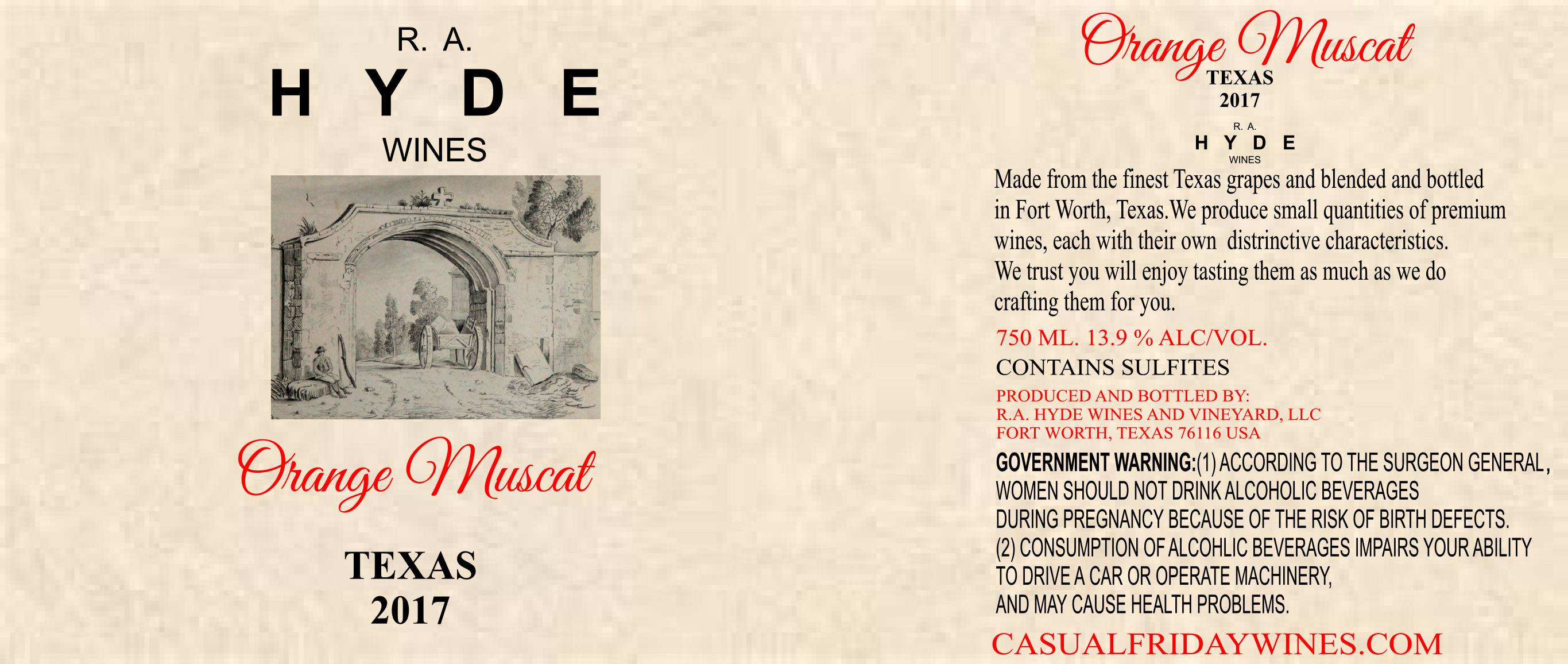 R. A.
H Y D E
WINES

Orange Muscat

TEXAS
2017

Orange Muscat
TEXAS
2017

R. A.
H Y D E
WINES

Made from the finest Texas grapes and blended and bottled in Fort Worth, Texas.We produce small quantities of premium wines, each with their own distrinctive characteristics. We trust you will enjoy tasting them as much as we do crafting them for you.

750 ML. 13.9 % ALC/VOL.

CONTAINS SULFITES

PRODUCED AND BOTTLED BY:
R.A. HYDE WINES AND VINEYARD, LLC
FORT WORTH, TEXAS 76116 USA

GOVERNMENT WARNING:(1) ACCORDING TO THE SURGEON GENERAL, WOMEN SHOULD NOT DRINK ALCOHOLIC BEVERAGES DURING PREGNANCY BECAUSE OF THE RISK OF BIRTH DEFECTS. (2) CONSUMPTION OF ALCOHLIC BEVERAGES IMPAIRS YOUR ABILITY TO DRIVE A CAR OR OPERATE MACHINERY, AND MAY CAUSE HEALTH PROBLEMS.

CASUALFRIDAYWINES.COM